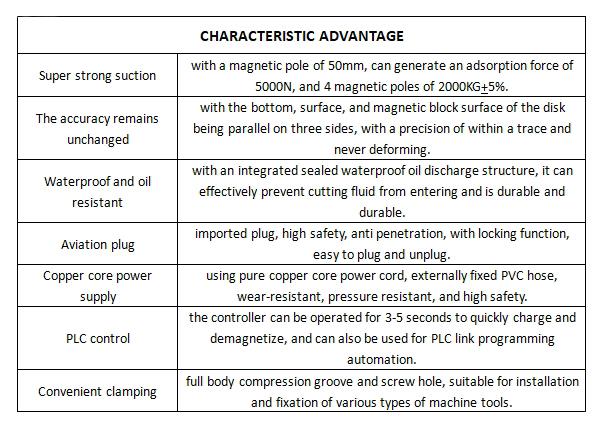 | CHARACTERISTIC ADVANTAGE | |
|---|---|
| Super strong suction | with a magnetic pole of 50mm, can generate an adsorption force of 5000N, and 4 magnetic poles of 2000KG$\pm$5%. |
| The accuracy remains unchanged | with the bottom, surface, and magnetic block surface of the disk being parallel on three sides, with a precision of within a trace and never deforming. |
| Waterproof and oil resistant | with an integrated sealed waterproof oil discharge structure, it can effectively prevent cutting fluid from entering and is durable and durable. |
| Aviation plug | imported plug, high safety, anti penetration, with locking function, easy to plug and unplug. |
| Copper core power supply | using pure copper core power cord, externally fixed PVC hose, wear-resistant, pressure resistant, and high safety. |
| PLC control | the controller can be operated for 3-5 seconds to quickly charge and demagnetize, and can also be used for PLC link programming automation. |
| Convenient clamping | full body compression groove and screw hole, suitable for installation and fixation of various types of machine tools. |